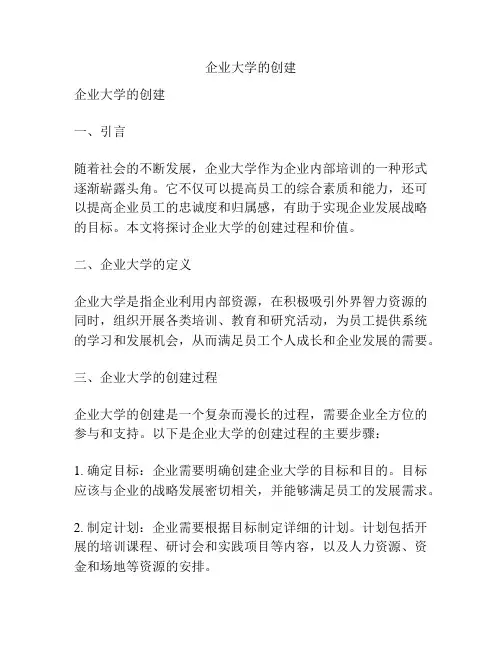 企业大学的创建

企业大学的创建

一、引言

随着社会的不断发展，企业大学作为企业内部培训的一种形式逐渐崭露头角。它不仅可以提高员工的综合素质和能力，还可以提高企业员工的忠诚度和归属感，有助于实现企业发展战略的目标。本文将探讨企业大学的创建过程和价值。

二、企业大学的定义

企业大学是指企业利用内部资源，在积极吸引外界智力资源的同时，组织开展各类培训、教育和研究活动，为员工提供系统的学习和发展机会，从而满足员工个人成长和企业发展的需要。

三、企业大学的创建过程

企业大学的创建是一个复杂而漫长的过程，需要企业全方位的参与和支持。以下是企业大学的创建过程的主要步骤：

1. 确定目标：企业需要明确创建企业大学的目标和目的。目标应该与企业的战略发展密切相关，并能够满足员工的发展需求。

2. 制定计划：企业需要根据目标制定详细的计划。计划包括开展的培训课程、研讨会和实践项目等内容，以及人力资源、资金和场地等资源的安排。